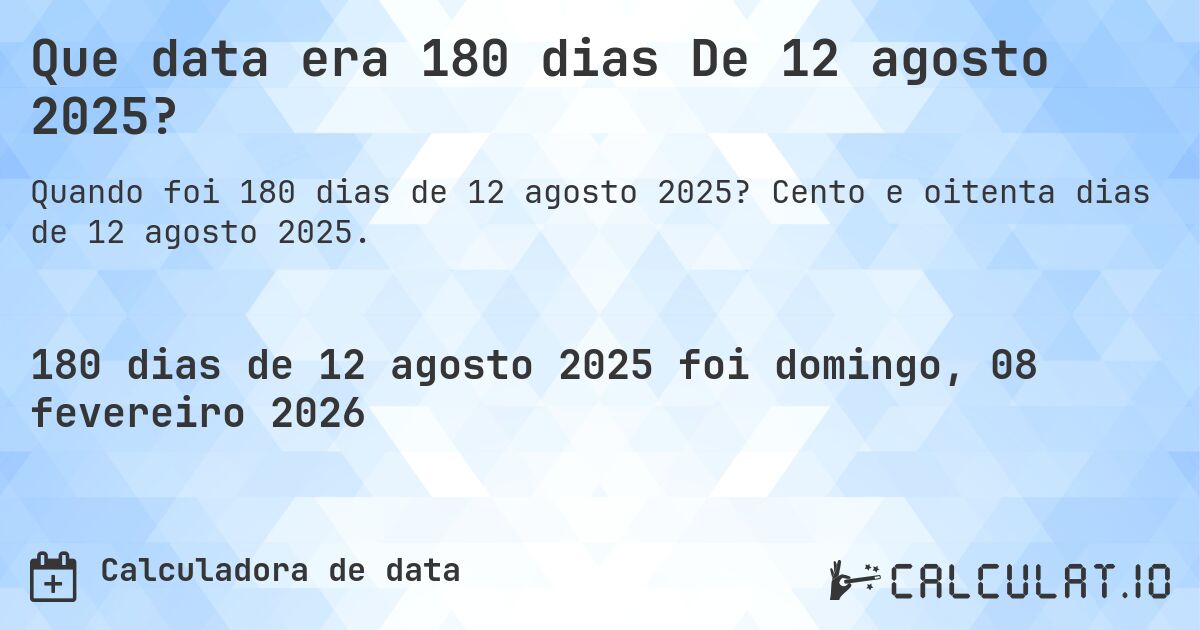 Que data era 180 dias De 12 agosto 2025?

Quando foi 180 dias de 12 agosto 2025? Cento e oitenta dias de 12 agosto 2025.

180 dias de 12 agosto 2025 foi domingo, 08 fevereiro 2026

Calculadora de data

CALCULAT.IO